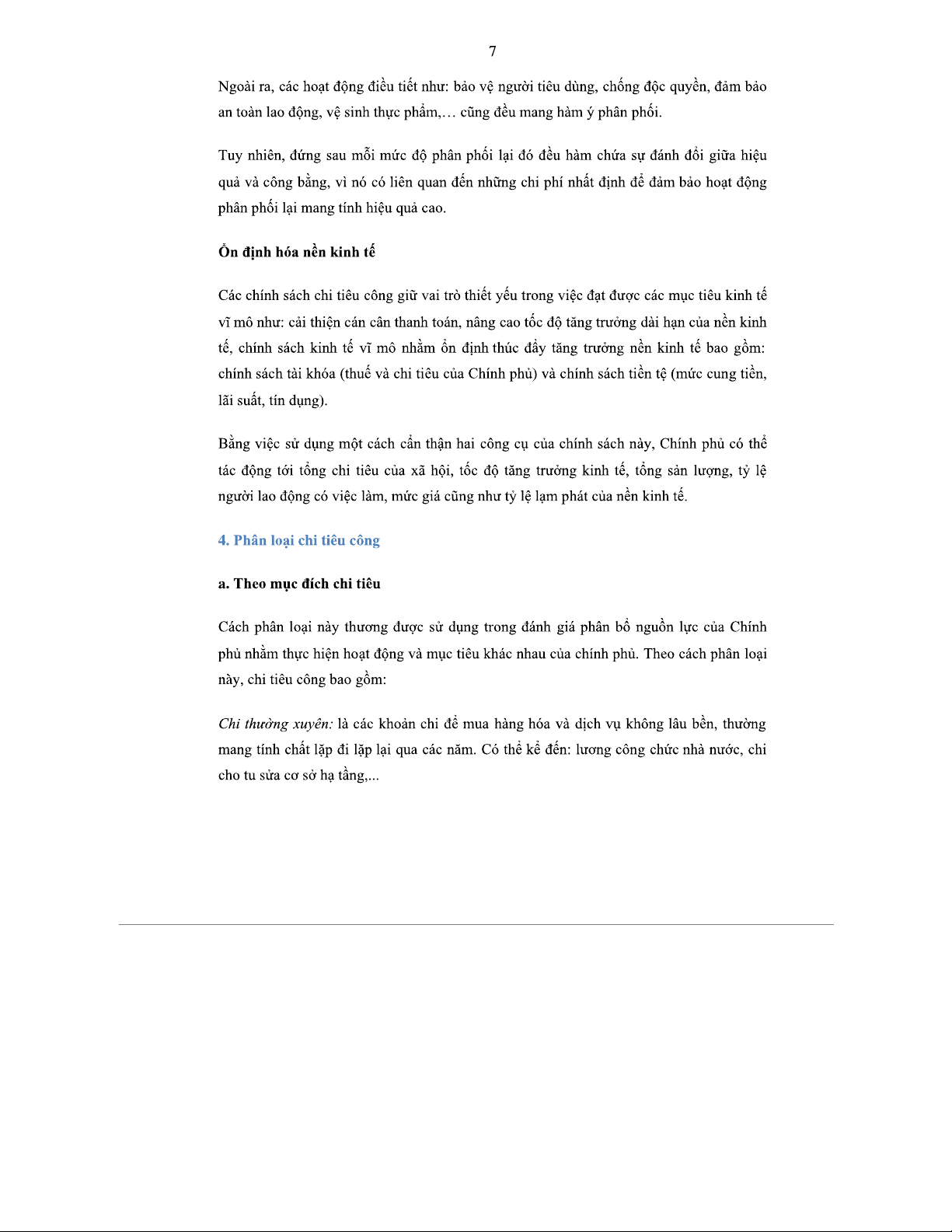 7

Ngoài ra, các hoạt động điều tiết như: bảo vệ người tiêu dùng, chống độc quyền, đảm bảo an toàn lao động, vệ sinh thực phẩm,… cũng đều mang hàm ý phân phối.

Tuy nhiên, đứng sau mỗi mức độ phân phối lại đó đều hàm chứa sự đánh đổi giữa hiệu quả và công bằng, vì nó có liên quan đến những chi phí nhất định để đảm bảo hoạt động phân phối lại mang tính hiệu quả cao.

Ổn định hóa nền kinh tế

Các chính sách chi tiêu công giữ vai trò thiết yếu trong việc đạt được các mục tiêu kinh tế vĩ mô như: cải thiện cán cân thanh toán, nâng cao tốc độ tăng trưởng dài hạn của nền kinh tế, chính sách kinh tế vĩ mô nhằm ổn định thúc đẩy tăng trưởng nền kinh tế bao gồm: chính sách tài khóa (thuế và chi tiêu của Chính phủ) và chính sách tiền tệ (mức cung tiền, lãi suất, tín dụng).

Bằng việc sử dụng một cách cẩn thận hai công cụ của chính sách này, Chính phủ có thể tác động tới tổng chi tiêu của xã hội, tốc độ tăng trưởng kinh tế, tổng sản lượng, tỷ lệ người lao động có việc làm, mức giá cũng như tỷ lệ lạm phát của nền kinh tế.

4. Phân loại chi tiêu công

a. Theo mục đích chi tiêu

Cách phân loại này thương được sử dụng trong đánh giá phân bổ nguồn lực của Chính phủ nhằm thực hiện hoạt động và mục tiêu khác nhau của chính phủ. Theo cách phân loại này, chi tiêu công bao gồm:

Chi thường xuyên: là các khoản chi để mua hàng hóa và dịch vụ không lâu bền, thường mang tính chất lặp đi lặp lại qua các năm. Có thể kể đến: lương công chức nhà nước, chi cho tu sửa cơ sở hạ tầng,...